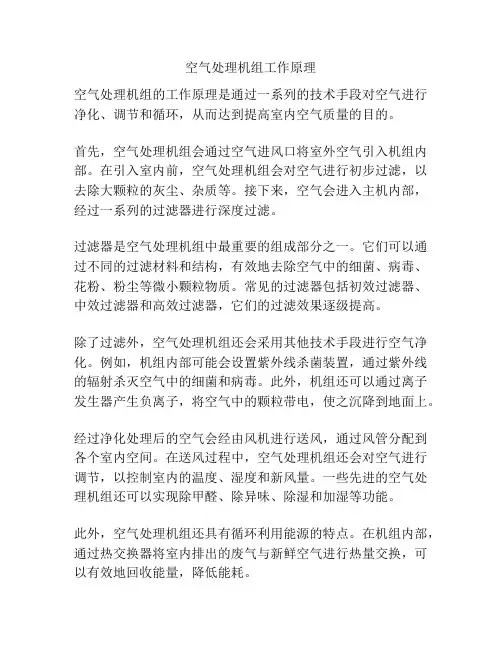 空气处理机组工作原理

空气处理机组的工作原理是通过一系列的技术手段对空气进行净化、调节和循环，从而达到提高室内空气质量的目的。

首先，空气处理机组会通过空气进风口将室外空气引入机组内部。在引入室内前，空气处理机组会对空气进行初步过滤，以去除大颗粒的灰尘、杂质等。接下来，空气会进入主机内部，经过一系列的过滤器进行深度过滤。

过滤器是空气处理机组中最重要的组成部分之一。它们可以通过不同的过滤材料和结构，有效地去除空气中的细菌、病毒、花粉、粉尘等微小颗粒物质。常见的过滤器包括初效过滤器、中效过滤器和高效过滤器，它们的过滤效果逐级提高。

除了过滤外，空气处理机组还会采用其他技术手段进行空气净化。例如，机组内部可能会设置紫外线杀菌装置，通过紫外线的辐射杀灭空气中的细菌和病毒。此外，机组还可以通过离子发生器产生负离子，将空气中的颗粒带电，使之沉降到地面上。

经过净化处理后的空气会经由风机进行送风，通过风管分配到各个室内空间。在送风过程中，空气处理机组还会对空气进行调节，以控制室内的温度、湿度和新风量。一些先进的空气处理机组还可以实现除甲醛、除异味、除湿和加湿等功能。

此外，空气处理机组还具有循环利用能源的特点。在机组内部，通过热交换器将室内排出的废气与新鲜空气进行热量交换，可以有效地回收能量，降低能耗。